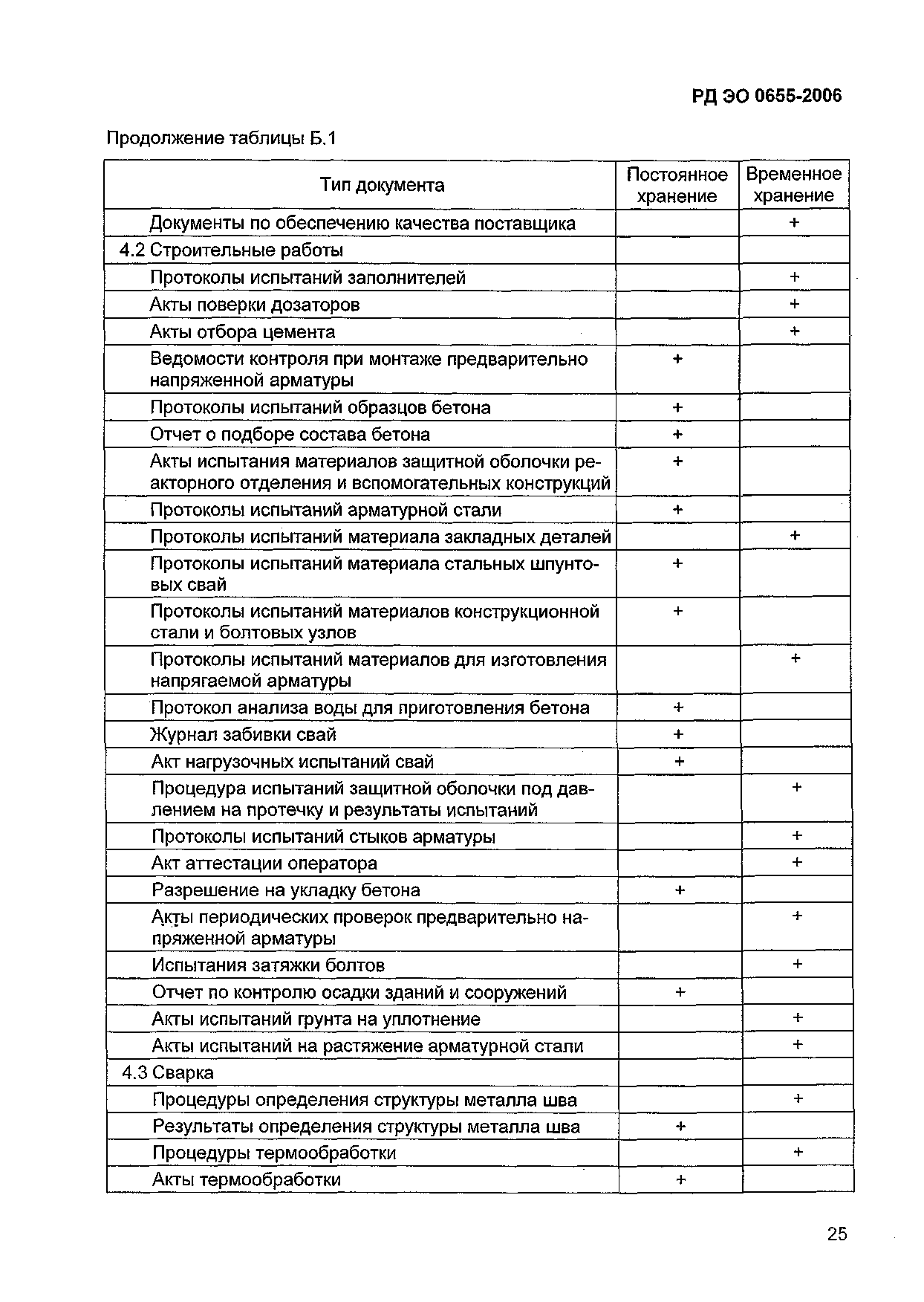 РД ЭО 0655-2006

Продолжение таблицы Б.1

| Тип документа | Постоянное хранение | Временное хранение |
|---|---|---|
| Документы по обеспечению качества поставщика | | + |
| 4.2 Строительные работы | | |
| Протоколы испытаний заполнителей | | + |
| Акты поверки дозаторов | | + |
| Акты отбора цемента | | + |
| Ведомости контроля при монтаже предварительно напряженной арматуры | + | |
| Протоколы испытаний образцов бетона | + | |
| Отчет о подборе состава бетона | + | |
| Акты испытания материалов защитной оболочки реакторного отделения и вспомогательных конструкций | + | |
| Протоколы испытаний арматурной стали | + | |
| Протоколы испытаний материала закладных деталей | | + |
| Протоколы испытаний материала стальных шпунтовых свай | + | |
| Протоколы испытаний материалов конструкционной стали и болтовых узлов | + | |
| Протоколы испытаний материалов для изготовления напрягаемой арматуры | | + |
| Протокол анализа воды для приготовления бетона | + | |
| Журнал забивки свай | + | |
| Акт нагрузочных испытаний свай | + | |
| Процедура испытаний защитной оболочки под давлением на протечку и результаты испытаний | | + |
| Протоколы испытаний стыков арматуры | | + |
| Акт аттестации оператора | | + |
| Разрешение на укладку бетона | + | |
| Акты периодических проверок предварительно напряженной арматуры | | + |
| Испытания затяжки болтов | | + |
| Отчет по контролю осадки зданий и сооружений | + | |
| Акты испытаний грунта на уплотнение | | + |
| Акты испытаний на растяжение арматурной стали | | + |
| 4.3 Сварка | | |
| Процедуры определения структуры металла шва | | + |
| Результаты определения структуры металла шва | + | |
| Процедуры термообработки | | + |
| Акты термообработки | + | |

25